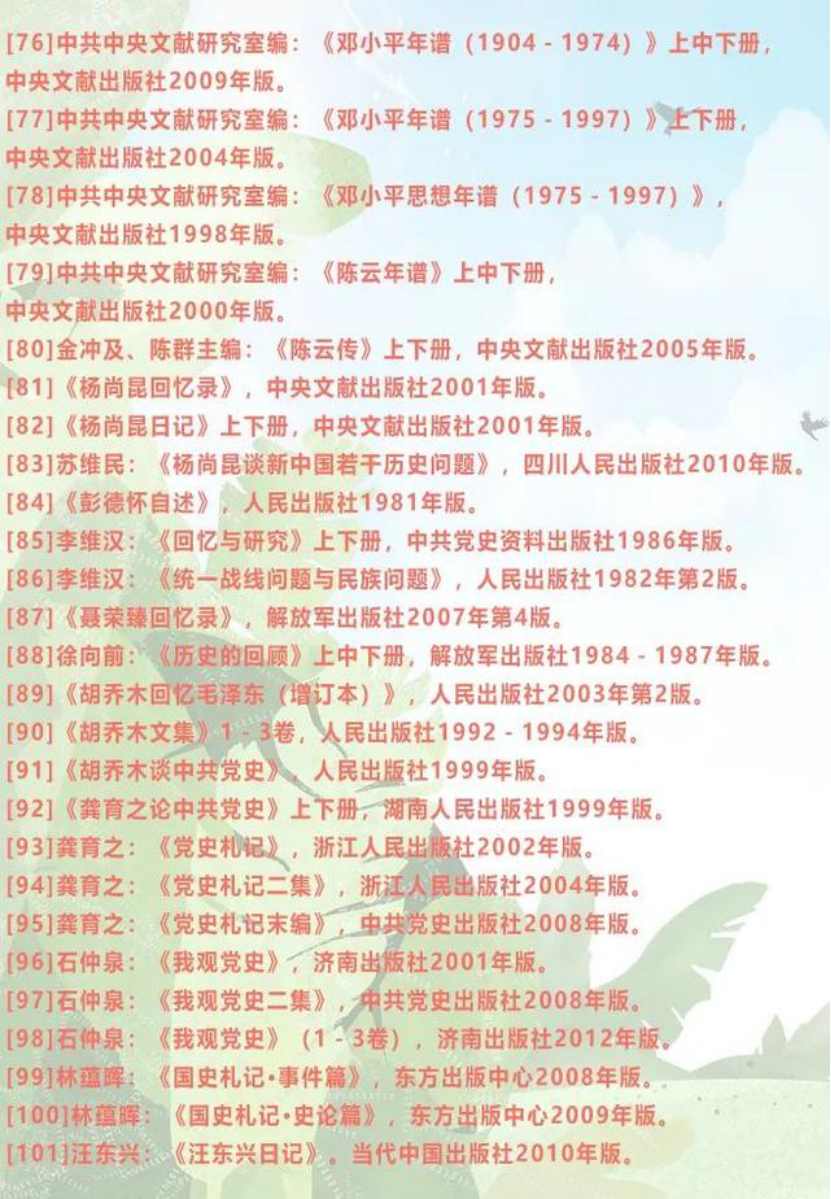 [76]中共中央文献研究室编：《邓小平年谱（1904 - 1974）》上中下册，中央文献出版社2009年版。

[77]中共中央文献研究室编：《邓小平年谱（1975 - 1997）》上下册，中央文献出版社2004年版。

[78]中共中央文献研究室编：《邓小平思想年谱（1975 - 1997）》，中央文献出版社1998年版。

[79]中共中央文献研究室编：《陈云年谱》上中下册，中央文献出版社2000年版。

[80]金冲及、陈群主编：《陈云传》上下册，中央文献出版社2005年版。

[81]《杨尚昆回忆录》，中央文献出版社2001年版。

[82]《杨尚昆日记》上下册，中央文献出版社2001年版。

[83]苏维民：《杨尚昆谈新中国若干历史问题》，四川人民出版社2010年版。

[84]《彭德怀自述》，人民出版社1981年版。

[85]李维汉：《回忆与研究》上下册，中共党史资料出版社1986年版。

[86]李维汉：《统一战线问题与民族问题》，人民出版社1982年第2版。

[87]《聂荣臻回忆录》，解放军出版社2007年第4版。

[88]徐向前：《历史的回顾》上中下册，解放军出版社1984 - 1987年版。

[89]《胡乔木回忆毛泽东（增订本）》，人民出版社2003年第2版。

[90]《胡乔木文集》1 - 3卷，人民出版社1992 - 1994年版。

[91]《胡乔木谈中共党史》，人民出版社1999年版。

[92]《龚育之论中共党史》上下册，湖南人民出版社1999年版。

[93]龚育之：《党史札记》，浙江人民出版社2002年版。

[94]龚育之：《党史札记二集》，浙江人民出版社2004年版。

[95]龚育之：《党史札记末编》，中共党史出版社2008年版。

[96]石仲泉：《我观党史》，济南出版社2001年版。

[97]石仲泉：《我观党史二集》，中共党史出版社2008年版。

[98]石仲泉：《我观党史》（1 - 3卷），济南出版社2012年版。

[99]林蕴晖：《国史札记·事件篇》，东方出版中心2008年版。

[100]林蕴晖：《国史札记·史论篇》，东方出版中心2009年版。

[101]汪东兴：《汪东兴日记》，当代中国出版社2010年版。